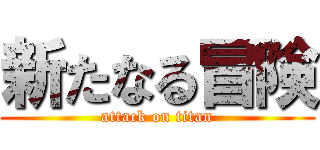 新たなる冒険

attack on titan